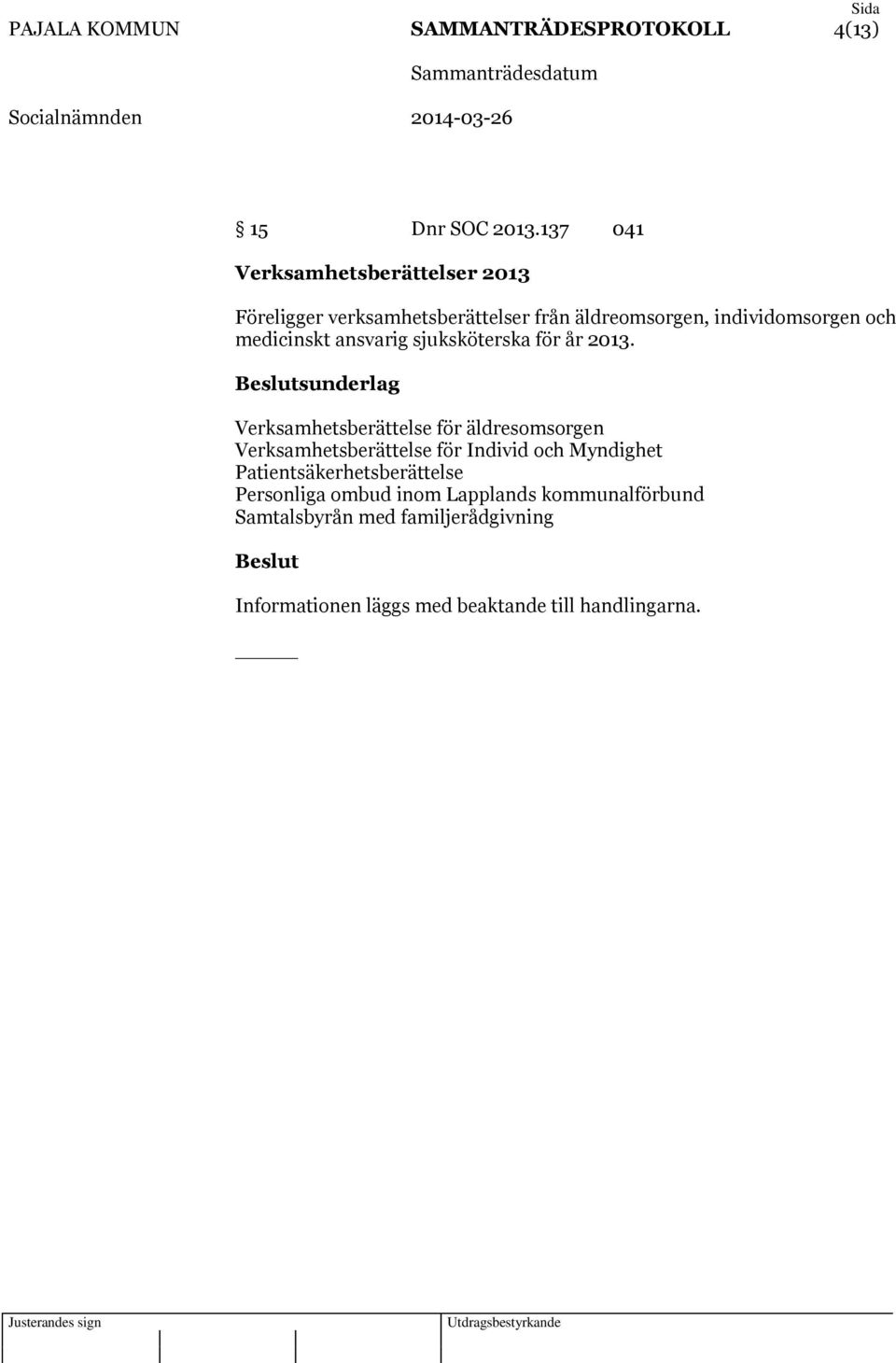 PAJALA KOMMUN SAMMANTRÄDESPROTOKOLL Sida 4(13)

Sammanträdesdatum

Socialnämnden 2014-03-26

§ 15 Dnr SOC 2013.137 041

Verksamhetsberättelser 2013

Föreligger verksamhetsberättelser från äldreomsorgen, individomsorgen och medicinskt ansvarig sjuksköterska för år 2013.

Beslutsunderlag

Verksamhetsberättelse för äldresomsorgen
Verksamhetsberättelse för Individ och Myndighet
Patientsäkerhetsberättelse
Personliga ombud inom Lapplands kommunalförbund
Samtalsbyrån med familjerådgivning

Beslut

Informationen läggs med beaktande till handlingarna.

Justerandes sign

Utdragsbestyrkande